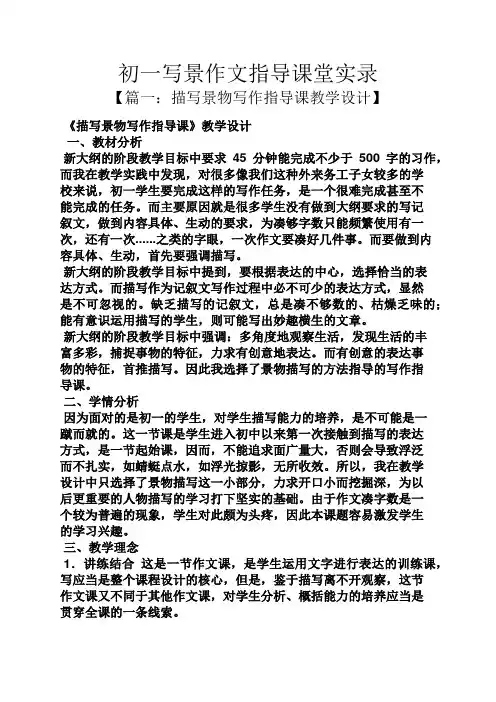 初一写景作文指导课堂实录

【篇一：描写景物写作指导课教学设计】

《描写景物写作指导课》教学设计

一、教材分析

新大纲的阶段教学目标中要求 45 分钟能完成不少于 500 字的习作，而我在教学实践中发现，对很多像我们这种外来务工子女较多的学校来说，初一学生要完成这样的写作任务，是一个很难完成甚至不能完成的任务。而主要原因就是很多学生没有做到大纲要求的写记叙文，做到内容具体、生动的要求，为凑够字数只能频繁使用有一次，还有一次……之类的字眼，一次作文要凑好几件事。而要做到内容具体、生动，首先要强调描写。

新大纲的阶段教学目标中提到，要根据表达的中心，选择恰当的表达方式。而描写作为记叙文写作过程中必不可少的表达方式，显然是不可忽视的。缺乏描写的记叙文，总是凑不够数的、枯燥乏味的；能有意识运用描写的学生，则可能写出妙趣横生的文章。

新大纲的阶段教学目标中强调：多角度地观察生活，发现生活的丰富多彩，捕捉事物的特征，力求有创意地表达。而有创意的表达事物的特征，首推描写。因此我选择了景物描写的方法指导的写作指导课。

二、学情分析

因为面对的是初一的学生，对学生描写能力的培养，是不可能是一蹴而就的。这一节课是学生进入初中以来第一次接触到描写的表达方式，是一节起始课，因而，不能追求面广量大，否则会导致浮泛而不扎实，如蜻蜓点水，如浮光掠影，无所收效。所以，我在教学设计中只选择了景物描写这一小部分，力求开口小而挖掘深，为以后更重要的人物描写的学习打下坚实的基础。由于作文凑字数是一个较为普遍的现象，学生对此颇为头疼，因此本课题容易激发学生的学习兴趣。

三、教学理念

1．讲练结合 这是一节作文课，是学生运用文字进行表达的训练课，写应当是整个课程设计的核心，但是，鉴于描写离不开观察，这节作文课又不同于其他作文课，对学生分析、概括能力的培养应当是贯穿全课的一条线索。